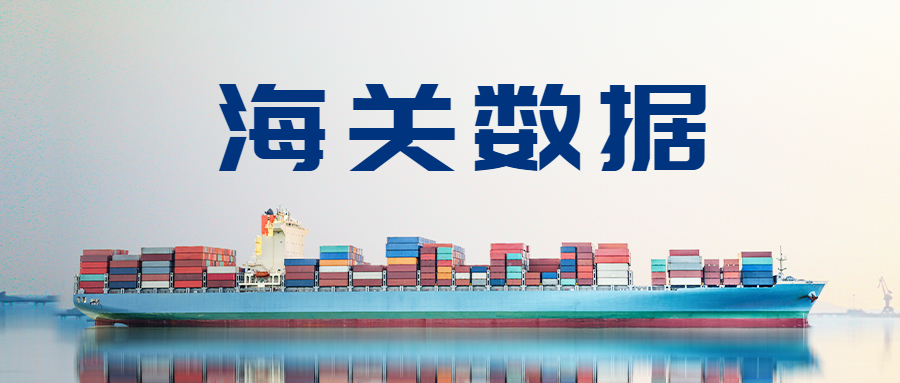 海关数据